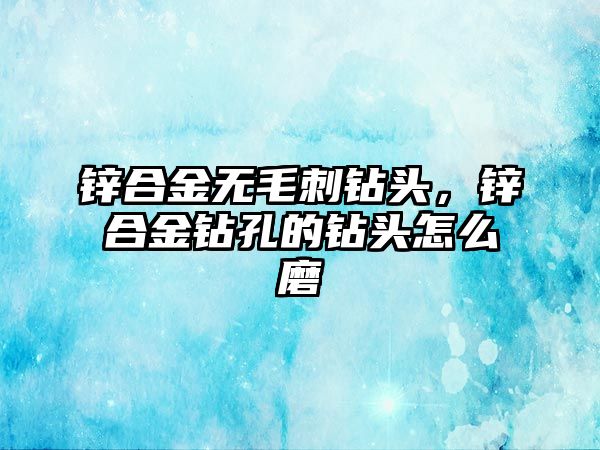 锌合金无毛刺钻头，锌合金钻孔的钻头怎么磨